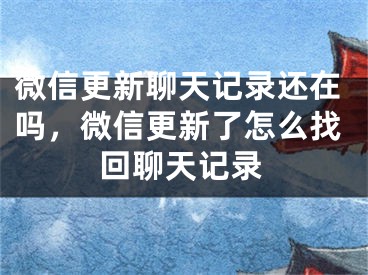 微信更新聊天记录还在吗，微信更新了怎么找回聊天记录